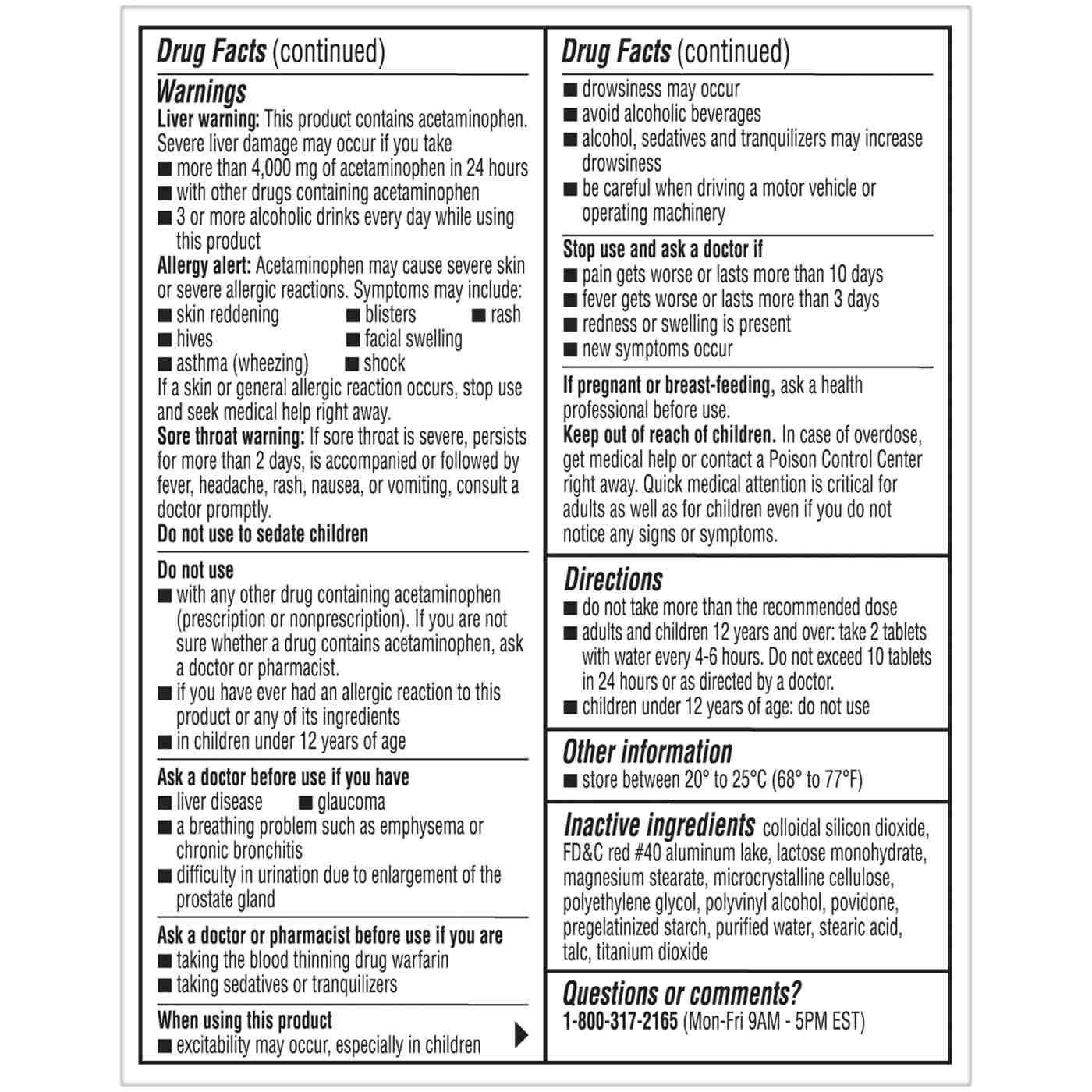 Drug Facts (continued)

Warnings
Liver warning: This product contains acetaminophen. Severe liver damage may occur if you take
■ more than 4,000 mg of acetaminophen in 24 hours
■ with other drugs containing acetaminophen
■ 3 or more alcoholic drinks every day while using this product
Allergy alert: Acetaminophen may cause severe skin or severe allergic reactions. Symptoms may include:
■ skin reddening ■ blisters ■ rash
■ hives ■ facial swelling
■ asthma (wheezing) ■ shock
If a skin or general allergic reaction occurs, stop use and seek medical help right away.
Sore throat warning: If sore throat is severe, persists for more than 2 days, is accompanied or followed by fever, headache, rash, nausea, or vomiting, consult a doctor promptly.
Do not use to sedate children

Do not use
■ with any other drug containing acetaminophen (prescription or nonprescription). If you are not sure whether a drug contains acetaminophen, ask a doctor or pharmacist.
■ if you have ever had an allergic reaction to this product or any of its ingredients
■ in children under 12 years of age

Ask a doctor before use if you have
■ liver disease ■ glaucoma
■ a breathing problem such as emphysema or chronic bronchitis
■ difficulty in urination due to enlargement of the prostate gland

Ask a doctor or pharmacist before use if you are
■ taking the blood thinning drug warfarin
■ taking sedatives or tranquilizers

When using this product
■ excitability may occur, especially in children

Drug Facts (continued)
■ drowsiness may occur
■ avoid alcoholic beverages
■ alcohol, sedatives and tranquilizers may increase drowsiness
■ be careful when driving a motor vehicle or operating machinery

Stop use and ask a doctor if
■ pain gets worse or lasts more than 10 days
■ fever gets worse or lasts more than 3 days
■ redness or swelling is present
■ new symptoms occur

If pregnant or breast-feeding, ask a health professional before use.
Keep out of reach of children. In case of overdose, get medical help or contact a Poison Control Center right away. Quick medical attention is critical for adults as well as for children even if you do not notice any signs or symptoms.

Directions
■ do not take more than the recommended dose
■ adults and children 12 years and over: take 2 tablets with water every 4-6 hours. Do not exceed 10 tablets in 24 hours or as directed by a doctor.
■ children under 12 years of age: do not use

Other information
■ store between 20° to 25°C (68° to 77°F)

Inactive ingredients colloidal silicon dioxide, FD&C red #40 aluminum lake, lactose monohydrate, magnesium stearate, microcrystalline cellulose, polyethylene glycol, polyvinyl alcohol, povidone, pregelatinized starch, purified water, stearic acid, talc, titanium dioxide

Questions or comments?
1-800-317-2165 (Mon-Fri 9AM - 5PM EST)